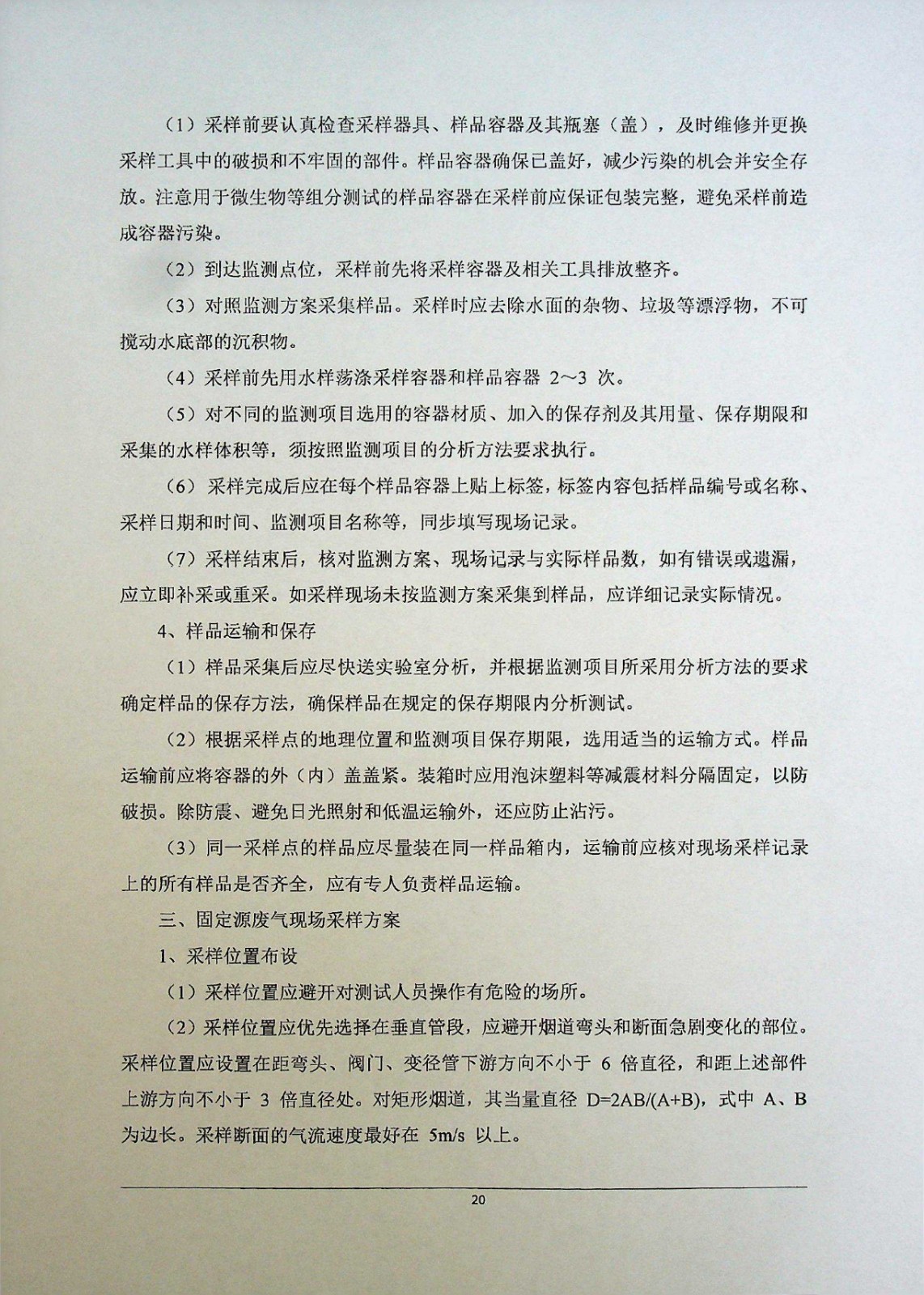 （1）采样前要认真检查采样器具、样品容器及其瓶塞（盖），及时维修并更换采样工具中的破损和不牢固的部件。样品容器确保已盖好，减少污染的机会并安全存放。注意用于微生物等组分测试的样品容器在采样前应保证包装完整，避免采样前造成容器污染。

（2）到达监测点位，采样前先将采样容器及相关工具排放整齐。

（3）对照监测方案采集样品。采样时应去除水面的杂物、垃圾等漂浮物，不可搅动水底部的沉积物。

（4）采样前先用水样荡涤采样容器和样品容器 2～3 次。

（5）对不同的监测项目选用的容器材质、加入的保存剂及其用量、保存期限和采集的水样体积等，须按照监测项目的分析方法要求执行。

（6）采样完成后应在每个样品容器上贴上标签，标签内容包括样品编号或名称、采样日期和时间、监测项目名称等，同步填写现场记录。

（7）采样结束后，核对监测方案、现场记录与实际样品数，如有错误或遗漏，应立即补采或重采。如采样现场未按监测方案采集到样品，应详细记录实际情况。

4、样品运输和保存

（1）样品采集后应尽快送实验室分析，并根据监测项目所采用分析方法的要求确定样品的保存方法，确保样品在规定的保存期限内分析测试。

（2）根据采样点的地理位置和监测项目保存期限，选用适当的运输方式。样品运输前应将容器的外（内）盖盖紧。装箱时应用泡沫塑料等减震材料分隔固定，以防破损。除防震、避免日光照射和低温运输外，还应防止沾污。

（3）同一采样点的样品应尽量装在同一样品箱内，运输前应核对现场采样记录上的所有样品是否齐全，应有专人负责样品运输。

三、固定源废气现场采样方案

1、采样位置布设

（1）采样位置应避开对测试人员操作有危险的场所。

（2）采样位置应优先选择在垂直管段，应避开烟道弯头和断面急剧变化的部位。采样位置应设置在距弯头、阀门、变径管下游方向不小于 6 倍直径，和距上述部件上游方向不小于 3 倍直径处。对矩形烟道，其当量直径 D=2AB/(A+B)，式中 A、B 为边长。采样断面的气流速度最好在 5m/s 以上。

20